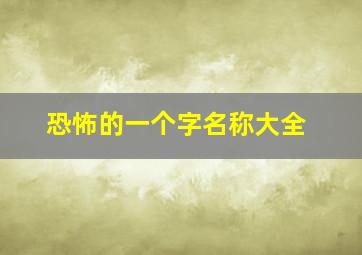 恐怖的一个字名称大全